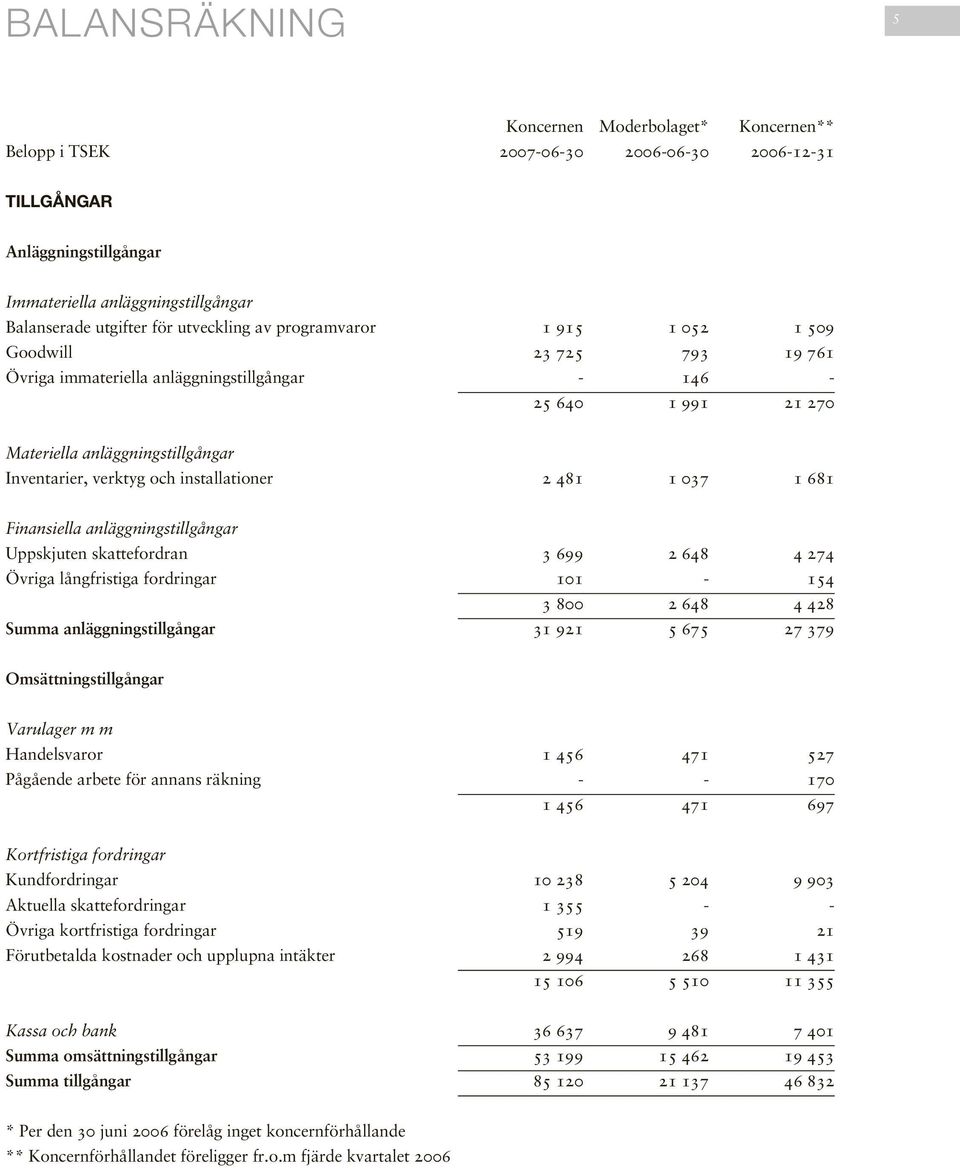 BALANSRÄKNING

5

| | Koncernen | Moderbolaget* | Koncernen** |
|---|---|---|---|
| Belopp i TSEK | 2007-06-30 | 2006-06-30 | 2006-12-31 |
| TILLGÅNGAR | | | |
| Anläggningstillgångar | | | |
| Immateriella anläggningstillgångar | | | |
| Balanserade utgifter för utveckling av programvaror | 1 915 | 1 052 | 1 509 |
| Goodwill | 23 725 | 793 | 19 761 |
| Övriga immateriella anläggningstillgångar | - | 146 | - |
| | 25 640 | 1 991 | 21 270 |
| Materiella anläggningstillgångar | | | |
| Inventarier, verktyg och installationer | 2 481 | 1 037 | 1 681 |
| Finansiella anläggningstillgångar | | | |
| Uppskjuten skattefordran | 3 699 | 2 648 | 4 274 |
| Övriga långfristiga fordringar | 101 | - | 154 |
| | 3 800 | 2 648 | 4 428 |
| Summa anläggningstillgångar | 31 921 | 5 675 | 27 379 |
| Omsättningstillgångar | | | |
| Varulager m m | | | |
| Handelsvaror | 1 456 | 471 | 527 |
| Pågående arbete för annans räkning | - | - | 170 |
| | 1 456 | 471 | 697 |
| Kortfristiga fordringar | | | |
| Kundfordringar | 10 238 | 5 204 | 9 903 |
| Aktuella skattefordringar | 1 355 | - | - |
| Övriga kortfristiga fordringar | 519 | 39 | 21 |
| Förutbetalda kostnader och upplupna intäkter | 2 994 | 268 | 1 431 |
| | 15 106 | 5 510 | 11 355 |
| Kassa och bank | 36 637 | 9 481 | 7 401 |
| Summa omsättningstillgångar | 53 199 | 15 462 | 19 453 |
| Summa tillgångar | 85 120 | 21 137 | 46 832 |

* Per den 30 juni 2006 förelåg inget koncernförhållande
** Koncernförhållandet föreligger fr.o.m fjärde kvartalet 2006